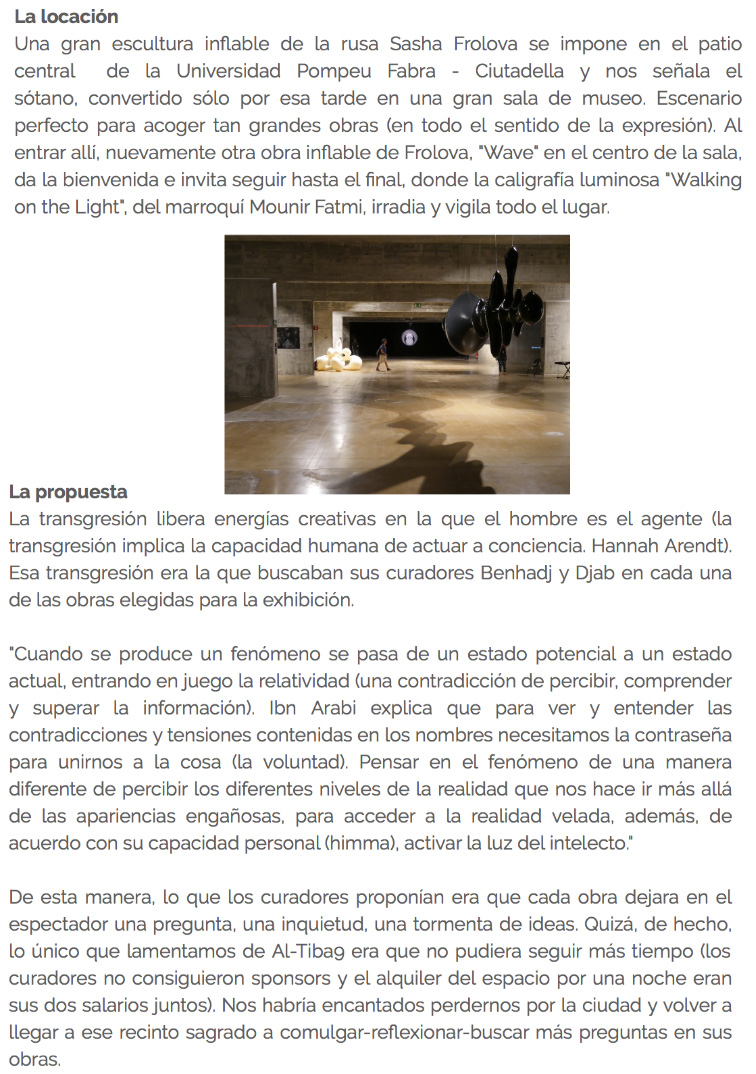 **La locación**
Una gran escultura inflable de la rusa Sasha Frolova se impone en el patio central de la Universidad Pompeu Fabra - Ciutadella y nos señala el sótano, convertido sólo por esa tarde en una gran sala de museo. Escenario perfecto para acoger tan grandes obras (en todo el sentido de la expresión). Al entrar allí, nuevamente otra obra inflable de Frolova, "Wave" en el centro de la sala, da la bienvenida e invita seguir hasta el final, donde la caligrafía luminosa "Walking on the Light", del marroquí Mounir Fatmi, irradia y vigila todo el lugar.

**La propuesta**
La transgresión libera energías creativas en la que el hombre es el agente (la transgresión implica la capacidad humana de actuar a conciencia. Hannah Arendt). Esa transgresión era la que buscaban sus curadores Benhadj y Djab en cada una de las obras elegidas para la exhibición.

"Cuando se produce un fenómeno se pasa de un estado potencial a un estado actual, entrando en juego la relatividad (una contradicción de percibir, comprender y superar la información). Ibn Arabi explica que para ver y entender las contradicciones y tensiones contenidas en los nombres necesitamos la contraseña para unirnos a la cosa (la voluntad). Pensar en el fenómeno de una manera diferente de percibir los diferentes niveles de la realidad que nos hace ir más allá de las apariencias engañosas, para acceder a la realidad velada, además, de acuerdo con su capacidad personal (himma), activar la luz del intelecto."

De esta manera, lo que los curadores proponían era que cada obra dejara en el espectador una pregunta, una inquietud, una tormenta de ideas. Quizá, de hecho, lo único que lamentamos de Al-Tiba9 era que no pudiera seguir más tiempo (los curadores no consiguieron sponsors y el alquiler del espacio por una noche eran sus dos salarios juntos). Nos habría encantados perdernos por la ciudad y volver a llegar a ese recinto sagrado a comulgar-reflexionar-buscar más preguntas en sus obras.